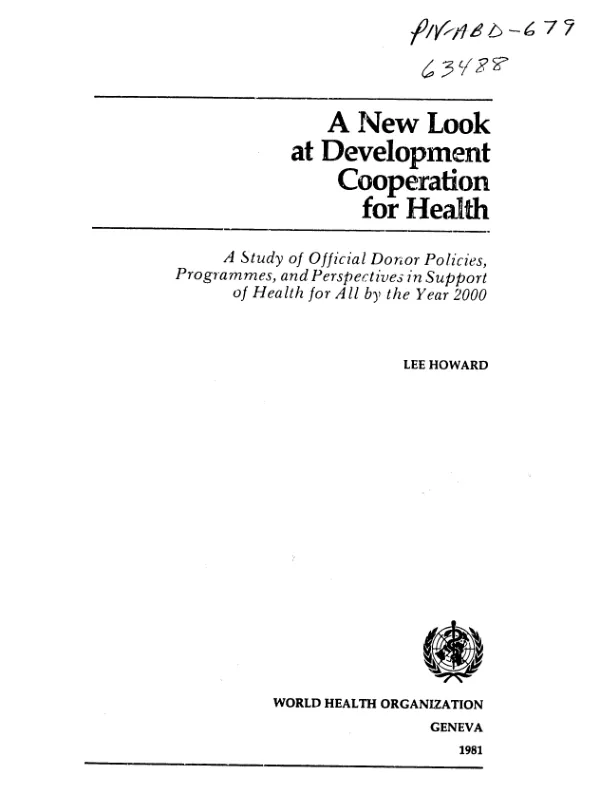 PN-ABD-679
63488

A New Look
at Development
Cooperation
for Health

A Study of Official Donor Policies, Programmes, and Perspectives in Support of Health for All by the Year 2000

LEE HOWARD

WORLD HEALTH ORGANIZATION
GENEVA
1981